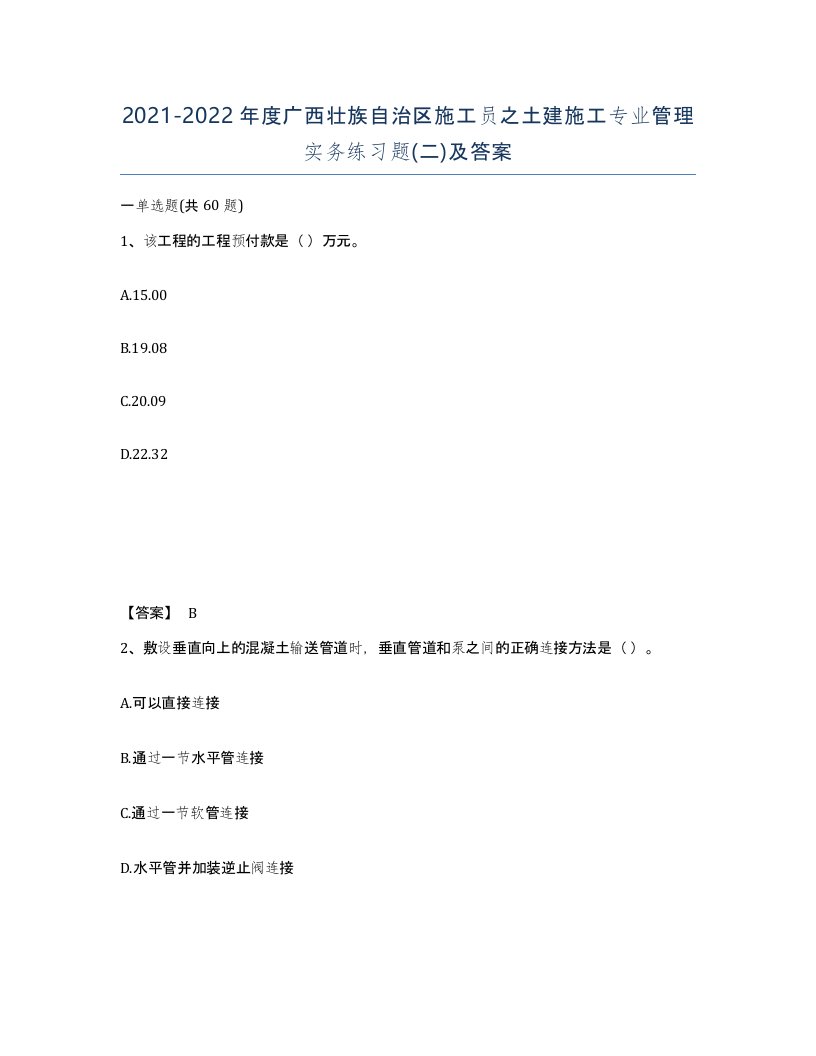 2021-2022年度广西壮族自治区施工员之土建施工专业管理实务练习题(二)及答案

一单选题(共 60 题)

1、该工程的工程预付款是（）万元。

A.15.00

B.19.08

C.20.09

D.22.32

【答案】 B

2、敷设垂直向上的混凝土输送管道时，垂直管道和泵之间的正确连接方法是（）。

A.可以直接连接

B.通过一节水平管连接

C.通过一节软管连接

D.水平管并加装逆止阀连接